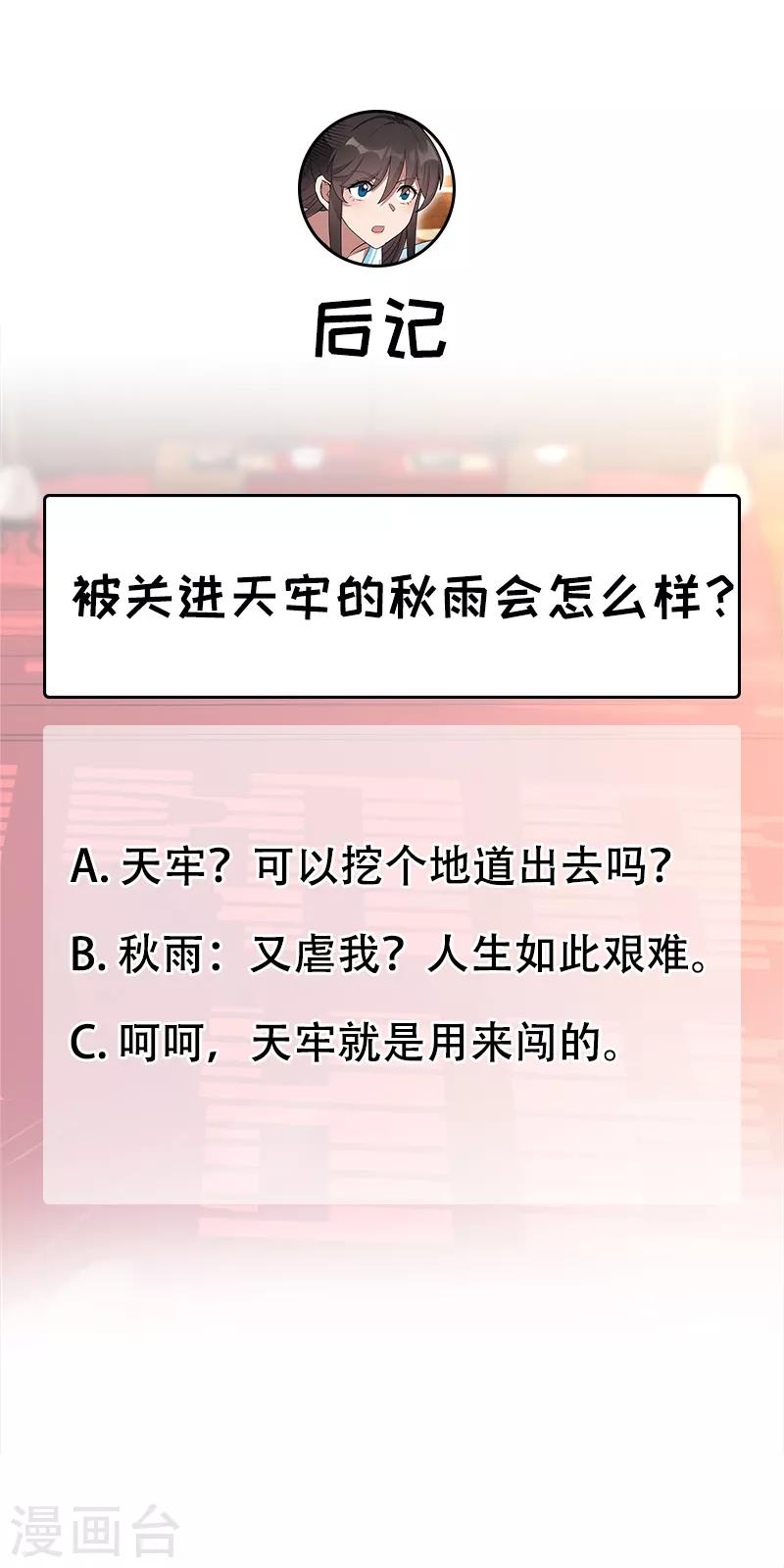 后记

被关进天牢的秋雨会怎么样？

A. 天牢？可以挖个地道出去吗？

B. 秋雨：又虐我？人生如此艰难。

C. 呵呵，天牢就是用来闯的。

漫画台